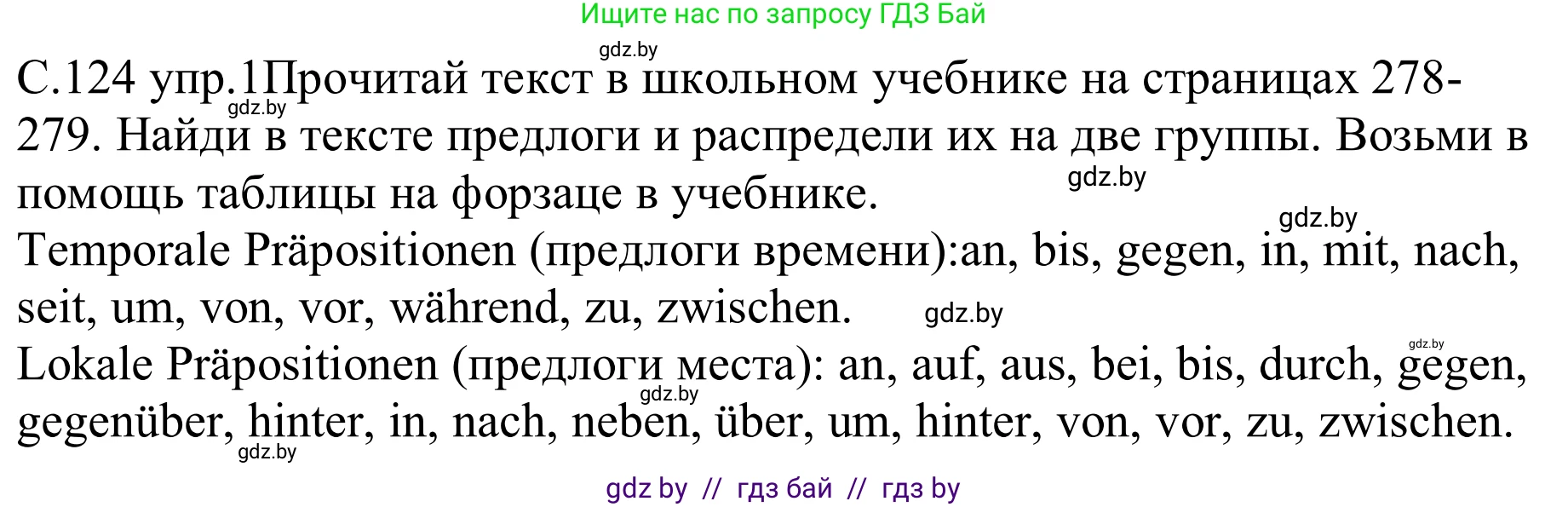 Ищите нас по запросу ГДЗ Бай

gdz.by

С.124 упр.1Прочитай текст в школьном учебнике на страницах 278-279. Найди в тексте предлоги и распредели их на две группы. Возьми в помощь таблицы на форзаце в учебнике.

gdz.by

gdz.by

gdz.by

Temporale Präpositionen (предлоги времени):an, bis, gegen, in, mit, nach, seit, um, von, vor, während, zu, zwischen.

gdz.by

gdz.by

Lokale Präpositionen (предлоги места): an, auf, aus, bei, bis, durch, gegen, gegenüber, hinter, in, nach, neben, über, um, hinter, von, vor, zu, zwischen.

gdz.by

gdz.by

gdz by // гдз бай // гдз by